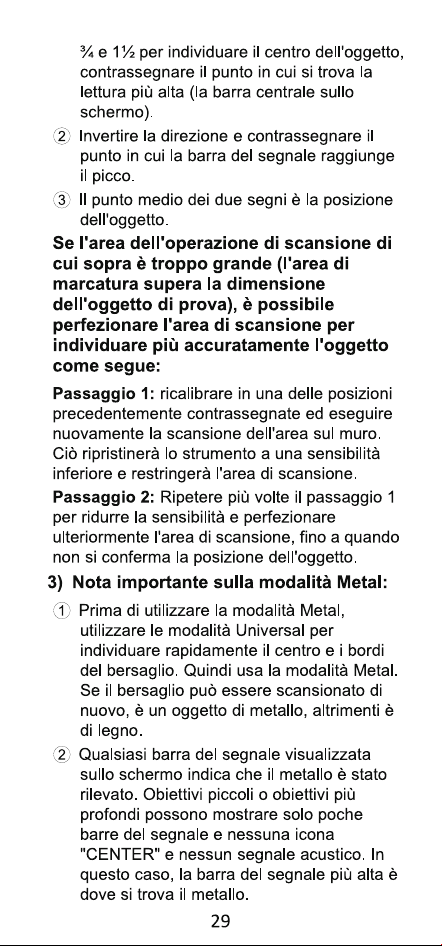 ¾ e 1½ per individuare il centro dell'oggetto, contrassegnare il punto in cui si trova la lettura più alta (la barra centrale sullo schermo).

② Invertire la direzione e contrassegnare il punto in cui la barra del segnale raggiunge il picco.

③ Il punto medio dei due segni è la posizione dell'oggetto.

Se l'area dell'operazione di scansione di cui sopra è troppo grande (l'area di marcatura supera la dimensione dell'oggetto di prova), è possibile perfezionare l'area di scansione per individuare più accuratamente l'oggetto come segue:

Passaggio 1: ricalibrare in una delle posizioni precedentemente contrassegnate ed eseguire nuovamente la scansione dell'area sul muro. Ciò ripristinerà lo strumento a una sensibilità inferiore e restringerà l'area di scansione.

Passaggio 2: Ripetere più volte il passaggio 1 per ridurre la sensibilità e perfezionare ulteriormente l'area di scansione, fino a quando non si conferma la posizione dell'oggetto.

3) Nota importante sulla modalità Metal:

① Prima di utilizzare la modalità Metal, utilizzare le modalità Universal per individuare rapidamente il centro e i bordi del bersaglio. Quindi usa la modalità Metal. Se il bersaglio può essere scansionato di nuovo, è un oggetto di metallo, altrimenti è di legno.

② Qualsiasi barra del segnale visualizzata sullo schermo indica che il metallo è stato rilevato. Obiettivi piccoli o obiettivi più profondi possono mostrare solo poche barre del segnale e nessuna icona "CENTER" e nessun segnale acustico. In questo caso, la barra del segnale più alta è dove si trova il metallo.

29